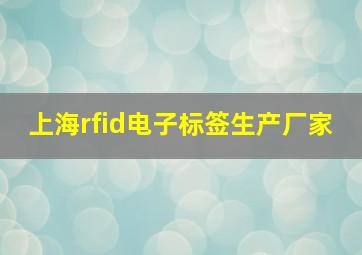 上海rfid电子标签生产厂家